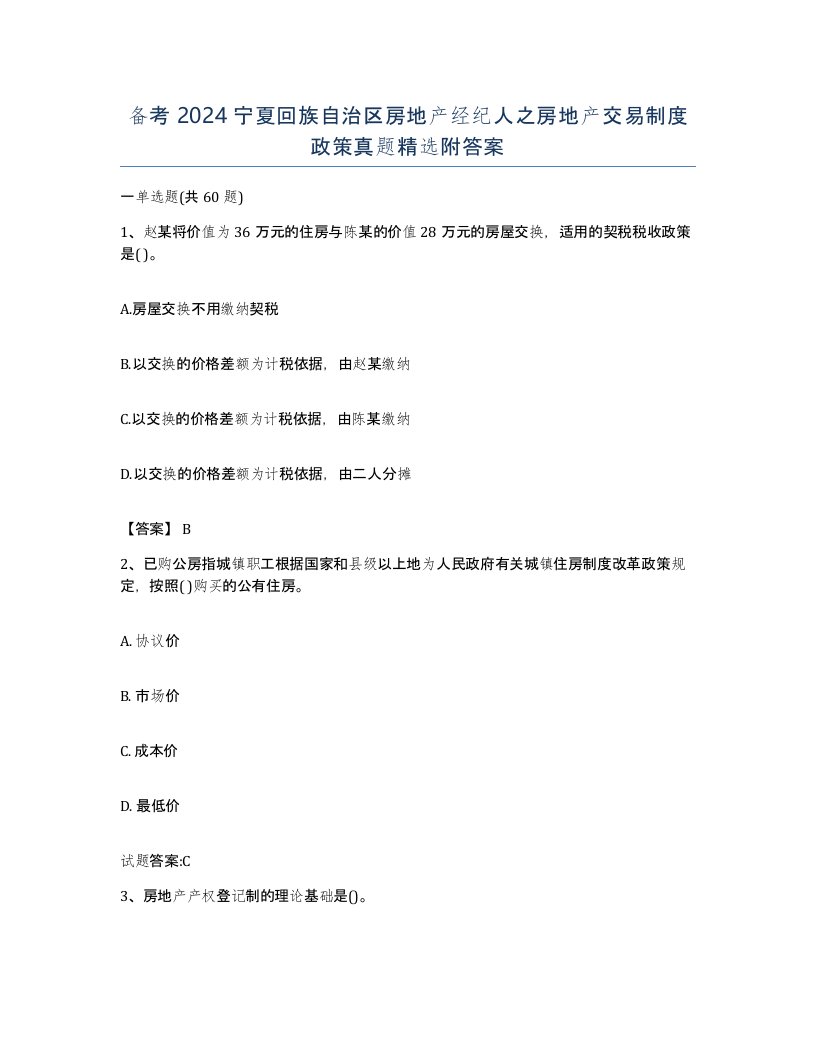 备考 2024 宁夏回族自治区房地产经纪人之房地产交易制度政策真题精选附答案

一单选题(共 60 题)

1、赵某将价值为 36 万元的住房与陈某的价值 28 万元的房屋交换，适用的契税税收政策是( )。

A.房屋交换不用缴纳契税

B.以交换的价格差额为计税依据，由赵某缴纳

C.以交换的价格差额为计税依据，由陈某缴纳

D.以交换的价格差额为计税依据，由二人分摊

【答案】 B

2、已购公房指城镇职工根据国家和县级以上地为人民政府有关城镇住房制度改革政策规定，按照( )购买的公有住房。

A. 协议价

B. 市场价

C. 成本价

D. 最低价

试题答案:C

3、房地产产权登记制的理论基础是()。